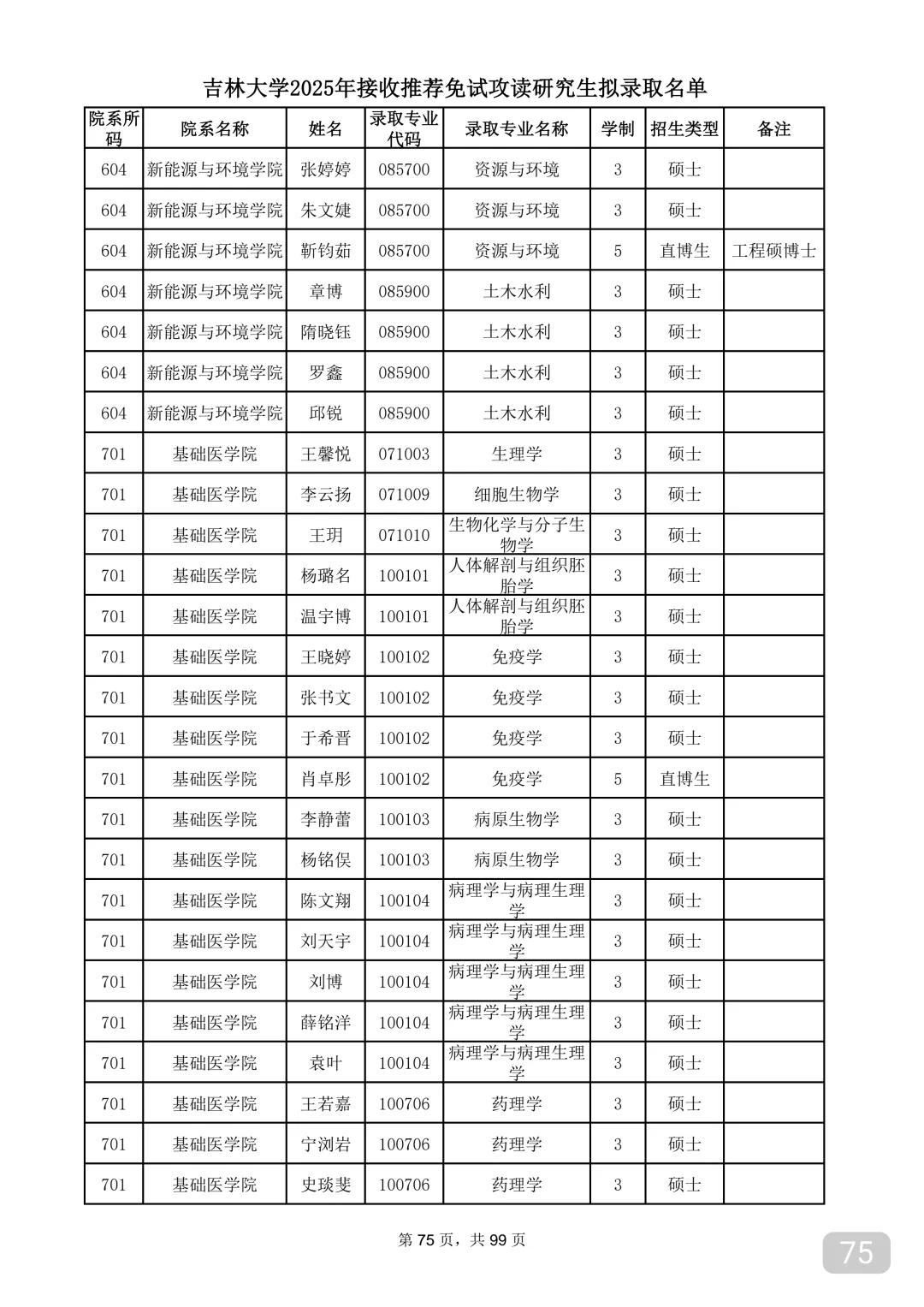 吉林大学2025年接收推荐免试攻读研究生拟录取名单

| 院系所码 | 院系名称 | 姓名 | 录取专业代码 | 录取专业名称 | 学制 | 招生类型 | 备注 |
|---|---|---|---|---|---|---|---|
| 604 | 新能源与环境学院 | 张婷婷 | 085700 | 资源与环境 | 3 | 硕士 | |
| 604 | 新能源与环境学院 | 朱文婕 | 085700 | 资源与环境 | 3 | 硕士 | |
| 604 | 新能源与环境学院 | 靳钧茹 | 085700 | 资源与环境 | 5 | 直博生 | 工程硕博士 |
| 604 | 新能源与环境学院 | 章博 | 085900 | 土木水利 | 3 | 硕士 | |
| 604 | 新能源与环境学院 | 隋晓钰 | 085900 | 土木水利 | 3 | 硕士 | |
| 604 | 新能源与环境学院 | 罗鑫 | 085900 | 土木水利 | 3 | 硕士 | |
| 604 | 新能源与环境学院 | 邱锐 | 085900 | 土木水利 | 3 | 硕士 | |
| 701 | 基础医学院 | 王馨悦 | 071003 | 生理学 | 3 | 硕士 | |
| 701 | 基础医学院 | 李云扬 | 071009 | 细胞生物学 | 3 | 硕士 | |
| 701 | 基础医学院 | 王玥 | 071010 | 生物化学与分子生物学 | 3 | 硕士 | |
| 701 | 基础医学院 | 杨璐名 | 100101 | 人体解剖与组织胚胎学 | 3 | 硕士 | |
| 701 | 基础医学院 | 温宇博 | 100101 | 人体解剖与组织胚胎学 | 3 | 硕士 | |
| 701 | 基础医学院 | 王晓婷 | 100102 | 免疫学 | 3 | 硕士 | |
| 701 | 基础医学院 | 张书文 | 100102 | 免疫学 | 3 | 硕士 | |
| 701 | 基础医学院 | 于希晋 | 100102 | 免疫学 | 3 | 硕士 | |
| 701 | 基础医学院 | 肖卓彤 | 100102 | 免疫学 | 5 | 直博生 | |
| 701 | 基础医学院 | 李静蕾 | 100103 | 病原生物学 | 3 | 硕士 | |
| 701 | 基础医学院 | 杨铭俣 | 100103 | 病原生物学 | 3 | 硕士 | |
| 701 | 基础医学院 | 陈文翔 | 100104 | 病理学与病理生理学 | 3 | 硕士 | |
| 701 | 基础医学院 | 刘天宇 | 100104 | 病理学与病理生理学 | 3 | 硕士 | |
| 701 | 基础医学院 | 刘博 | 100104 | 病理学与病理生理学 | 3 | 硕士 | |
| 701 | 基础医学院 | 薛铭洋 | 100104 | 病理学与病理生理学 | 3 | 硕士 | |
| 701 | 基础医学院 | 袁叶 | 100104 | 病理学与病理生理学 | 3 | 硕士 | |
| 701 | 基础医学院 | 王若嘉 | 100706 | 药理学 | 3 | 硕士 | |
| 701 | 基础医学院 | 宁浏岩 | 100706 | 药理学 | 3 | 硕士 | |
| 701 | 基础医学院 | 史琰斐 | 100706 | 药理学 | 3 | 硕士 | |

第 75 页，共 99 页

75